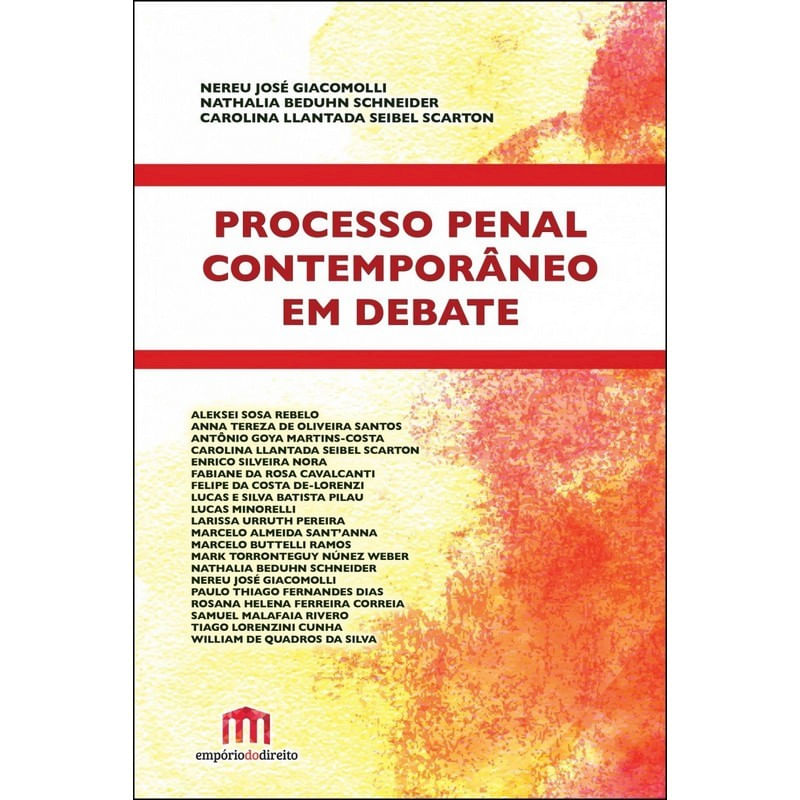 NEREU JOSÉ GIACOMOLLI
NATHALIA BEDUHN SCHNEIDER
CAROLINA LLANTADA SEIBEL SCARTON

PROCESSO PENAL CONTEMPORÂNEO EM DEBATE

ALEKSEI SOSA REBELO
ANNA TEREZA DE OLIVEIRA SANTOS
ANTÔNIO GOYA MARTINS-COSTA
CAROLINA LLANTADA SEIBEL SCARTON
ENRICO SILVEIRA NORA
FABIANE DA ROSA CAVALCANTI
FELIPE DA COSTA DE-LORENZI
LUCAS E SILVA BATISTA PILAU
LUCAS MINORELLI
LARISSA URRUTH PEREIRA
MARCELO ALMEIDA SANT'ANNA
MARCELO BUTTELLI RAMOS
MARK TORRONTEGUY NÚNEZ WEBER
NATHALIA BEDUHN SCHNEIDER
NEREU JOSÉ GIACOMOLLI
PAULO THIAGO FERNANDES DIAS
ROSANA HELENA FERREIRA CORREIA
SAMUEL MALAFAIA RIVERO
TIAGO LORENZINI CUNHA
WILLIAM DE QUADROS DA SILVA

empóriododireito